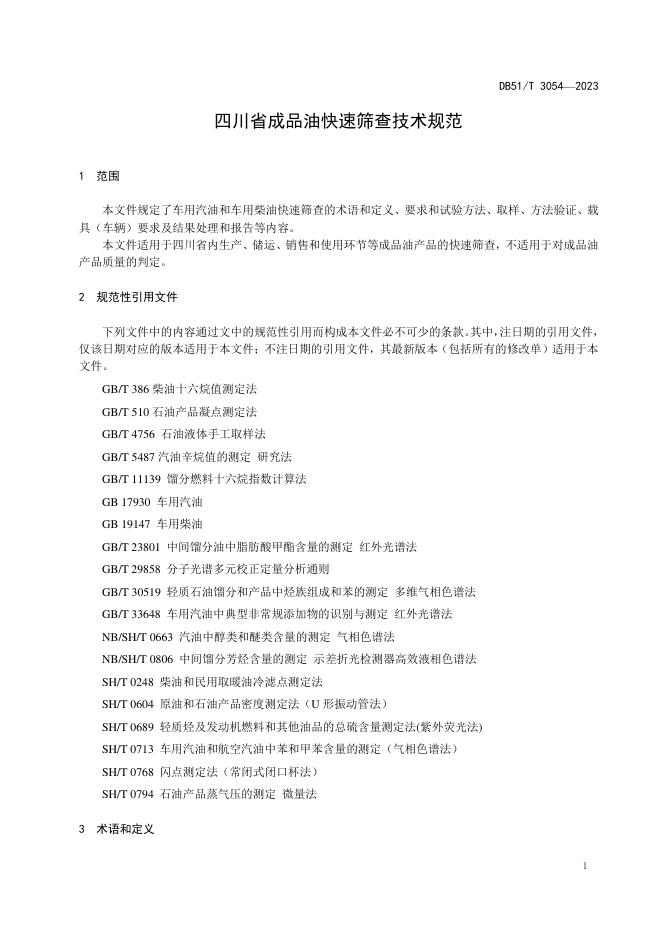 DB51/T 3054—2023

四川省成品油快速筛查技术规范

1 范围

本文件规定了车用汽油和车用柴油快速筛查的术语和定义、要求和试验方法、取样、方法验证、载具（车辆）要求及结果处理和报告等内容。

本文件适用于四川省内生产、储运、销售和使用环节等成品油产品的快速筛查，不适用于对成品油产品质量的判定。

2 规范性引用文件

下列文件中的内容通过文中的规范性引用而构成本文件必不可少的条款。其中，注日期的引用文件，仅该日期对应的版本适用于本文件；不注日期的引用文件，其最新版本（包括所有的修改单）适用于本文件。

GB/T 386 柴油十六烷值测定法

GB/T 510 石油产品凝点测定法

GB/T 4756 石油液体手工取样法

GB/T 5487 汽油辛烷值的测定 研究法

GB/T 11139 馏分燃料十六烷指数计算法

GB 17930 车用汽油

GB 19147 车用柴油

GB/T 23801 中间馏分油中脂肪酸甲酯含量的测定 红外光谱法

GB/T 29858 分子光谱多元校正定量分析通则

GB/T 30519 轻质石油馏分和产品中烃族组成和苯的测定 多维气相色谱法

GB/T 33648 车用汽油中典型非常规添加物的识别与测定 红外光谱法

NB/SH/T 0663 汽油中醇类和醚类含量的测定 气相色谱法

NB/SH/T 0806 中间馏分芳烃含量的测定 示差折光检测器高效液相色谱法

SH/T 0248 柴油和民用取暖油冷滤点测定法

SH/T 0604 原油和石油产品密度测定法（U 形振动管法）

SH/T 0689 轻质烃及发动机燃料和其他油品的总硫含量测定法(紫外荧光法)

SH/T 0713 车用汽油和航空汽油中苯和甲苯含量的测定（气相色谱法）

SH/T 0768 闪点测定法（常闭式闭口杯法）

SH/T 0794 石油产品蒸气压的测定 微量法

3 术语和定义

1